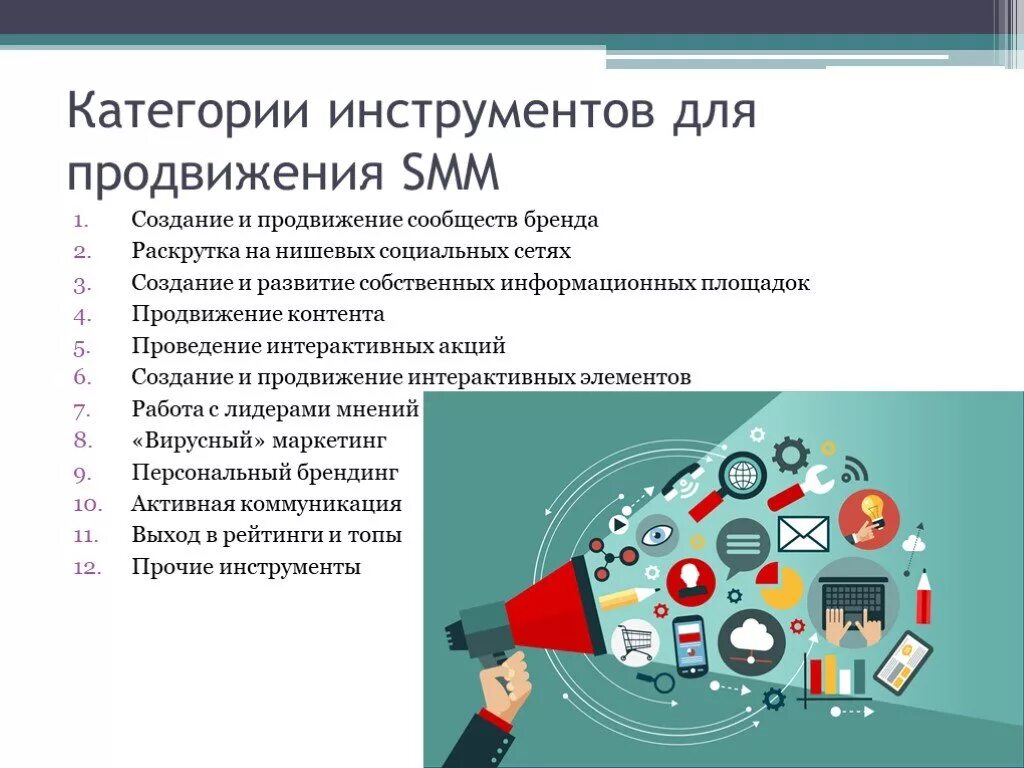 Категории инструментов для продвижения SMM

1. Создание и продвижение сообществ бренда
2. Раскрутка на нишевых социальных сетях
3. Создание и развитие собственных информационных площадок
4. Продвижение контента
5. Проведение интерактивных акций
6. Создание и продвижение интерактивных элементов
7. Работа с лидерами мнений
8. «Вирусный» маркетинг
9. Персональный брендинг
10. Активная коммуникация
11. Выход в рейтинги и топы
12. Прочие инструменты